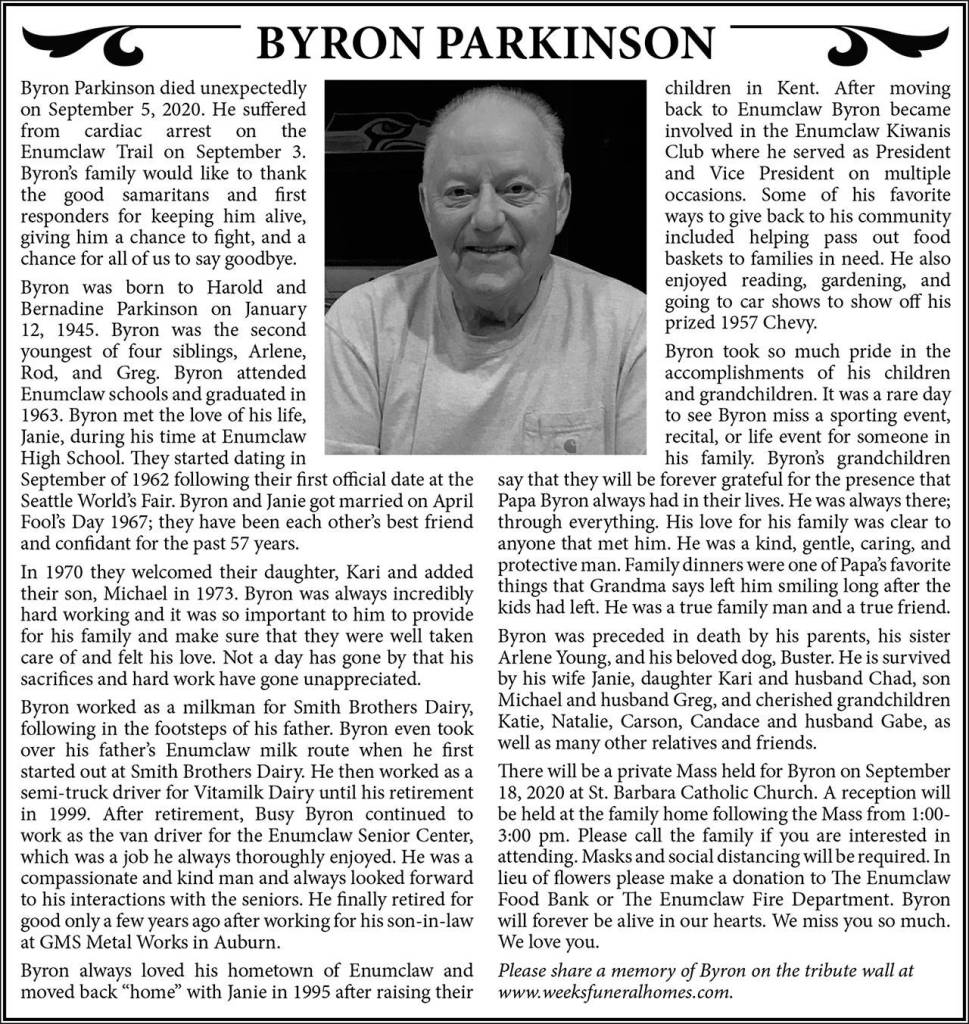 BYRON PARKINSON

Byron Parkinson died unexpectedly on September 5, 2020. He suffered from cardiac arrest on the Enumclaw Trail on September 3. Byron's family would like to thank the good samaritans and first responders for keeping him alive, giving him a chance to fight, and a chance for all of us to say goodbye.

Byron was born to Harold and Bernadine Parkinson on January 12, 1945. Byron was the second youngest of four siblings, Arlene, Rod, and Greg. Byron attended Enumclaw schools and graduated in 1963. Byron met the love of his life, Janie, during his time at Enumclaw High School. They started dating in September of 1962 following their first official date at the Seattle World's Fair. Byron and Janie got married on April Fool's Day 1967; they have been each other's best friend and confidant for the past 57 years.

In 1970 they welcomed their daughter, Kari and added their son, Michael in 1973. Byron was always incredibly hard working and it was so important to him to provide for his family and make sure that they were well taken care of and felt his love. Not a day has gone by that his sacrifices and hard work have gone unappreciated.

Byron worked as a milkman for Smith Brothers Dairy, following in the footsteps of his father. Byron even took over his father's Enumclaw milk route when he first started out at Smith Brothers Dairy. He then worked as a semi-truck driver for Vitamilk Dairy until his retirement in 1999. After retirement, Busy Byron continued to work as the van driver for the Enumclaw Senior Center, which was a job he always thoroughly enjoyed. He was a compassionate and kind man and always looked forward to his interactions with the seniors. He finally retired for good only a few years ago after working for his son-in-law at GMS Metal Works in Auburn.

Byron always loved his hometown of Enumclaw and moved back "home" with Janie in 1995 after raising their children in Kent. After moving back to Enumclaw Byron became involved in the Enumclaw Kiwanis Club where he served as President and Vice President on multiple occasions. Some of his favorite ways to give back to his community included helping pass out food baskets to families in need. He also enjoyed reading, gardening, and going to car shows to show off his prized 1957 Chevy.

Byron took so much pride in the accomplishments of his children and grandchildren. It was a rare day to see Byron miss a sporting event, recital, or life event for someone in his family. Byron's grandchildren say that they will be forever grateful for the presence that Papa Byron always had in their lives. He was always there; through everything. His love for his family was clear to anyone that met him. He was a kind, gentle, caring, and protective man. Family dinners were one of Papa's favorite things that Grandma says left him smiling long after the kids had left. He was a true family man and a true friend.

Byron was preceded in death by his parents, his sister Arlene Young, and his beloved dog, Buster. He is survived by his wife Janie, daughter Kari and husband Chad, son Michael and husband Greg, and cherished grandchildren Katie, Natalie, Carson, Candace and husband Gabe, as well as many other relatives and friends.

There will be a private Mass held for Byron on September 18, 2020 at St. Barbara Catholic Church. A reception will be held at the family home following the Mass from 1:00-3:00 pm. Please call the family if you are interested in attending. Masks and social distancing will be required. In lieu of flowers please make a donation to The Enumclaw Food Bank or The Enumclaw Fire Department. Byron will forever be alive in our hearts. We miss you so much. We love you.

Please share a memory of Byron on the tribute wall at www.weeksfuneralhomes.com.